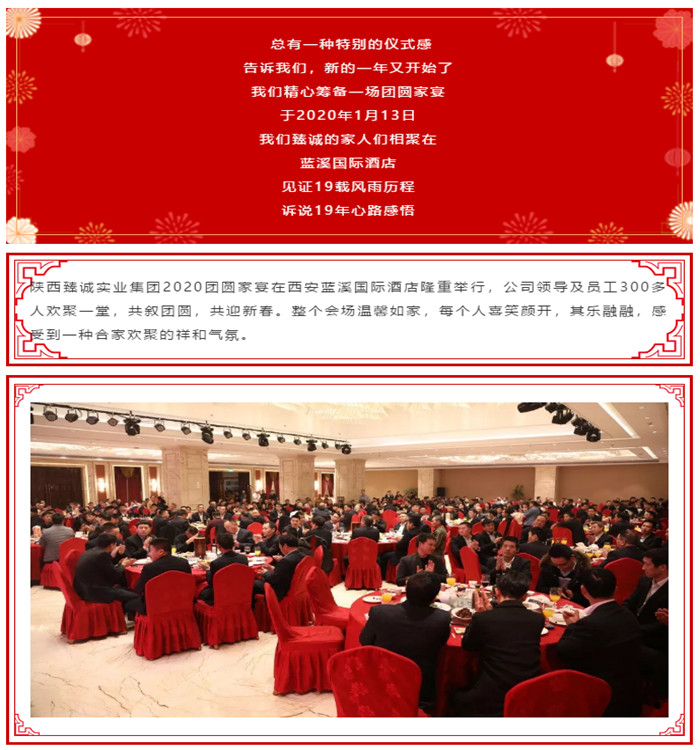 总有一种特别的仪式感
告诉我们，新的一年又开始了
我们精心筹备一场团圆家宴
于2020年1月13日
我们臻诚的家人们相聚在
蓝溪国际酒店
见证19载风雨历程
诉说19年心路感悟

陕西臻诚实业集团2020团圆家宴在西安蓝溪国际酒店隆重举行，公司领导及员工300多人欢聚一堂，共叙团圆，共迎新春。整个会场温馨如家，每个人喜笑颜开，其乐融融，感受到一种合家欢聚的祥和气氛。